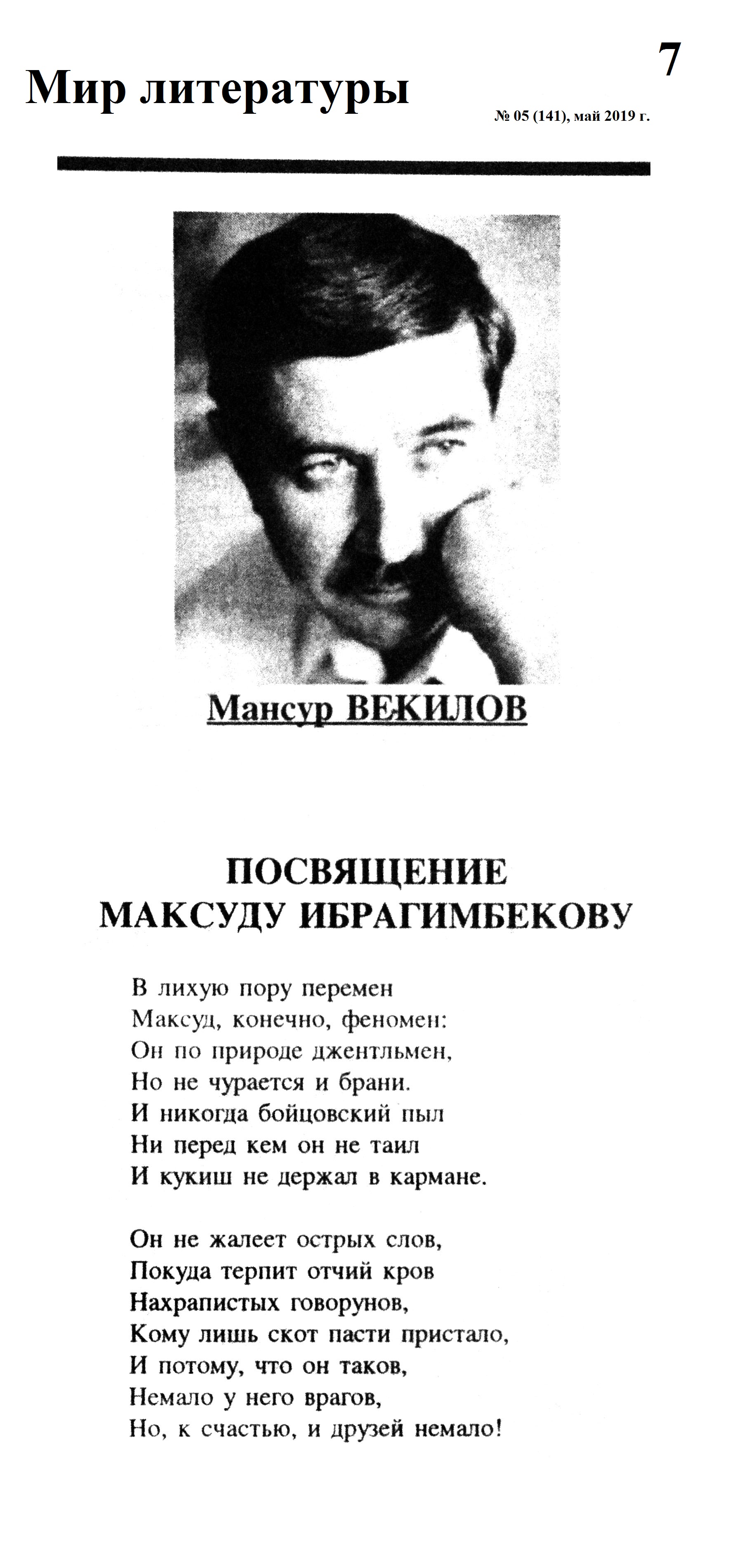 Мир литературы

7

№ 05 (141), май 2019 г.

Мансур ВЕКИЛОВ

ПОСВЯЩЕНИЕ
МАКСУДУ ИБРАГИМБЕКОВУ

В лихую пору перемен
Максуд, конечно, феномен:
Он по природе джентльмен,
Но не чурается и брани.
И никогда бойцовский пыл
Ни перед кем он не таил
И кукиш не держал в кармане.

Он не жалеет острых слов,
Покуда терпит отчий кров
Нахрапистых говорунов,
Кому лишь скот пасти пристало,
И потому, что он таков,
Немало у него врагов,
Но, к счастью, и друзей немало!